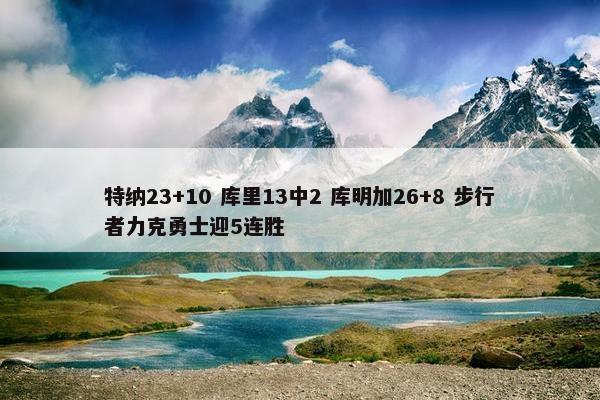 特纳23+10 库里13中2 库明加26+8 步行者力克勇士迎5连胜